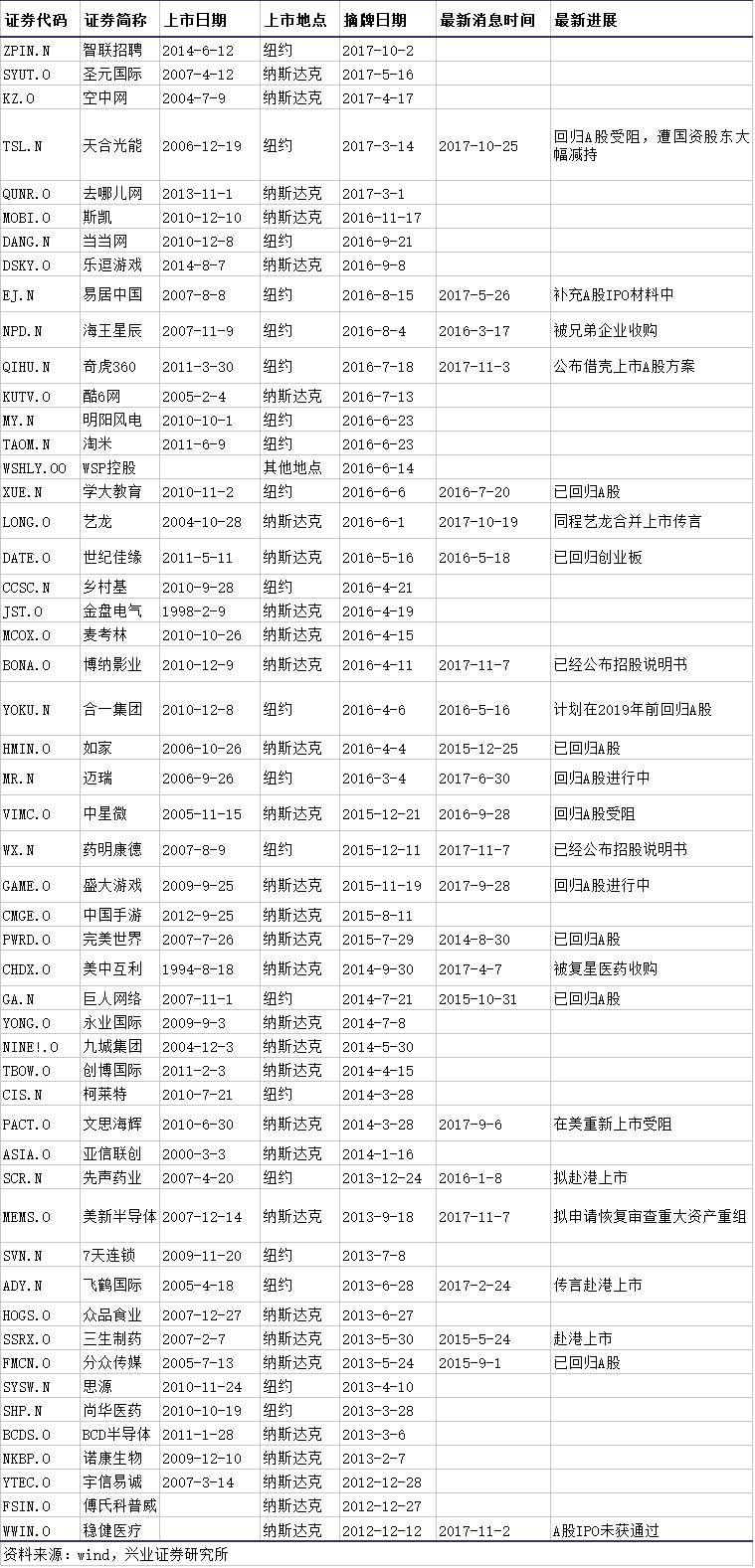 | 证券代码 | 证券简称 | 上市日期 | 上市地点 | 摘牌日期 | 最新消息时间 | 最新进展 |
|---|---|---|---|---|---|---|
| ZPIN.N | 智联招聘 | 2014-6-12 | 纽约 | 2017-10-2 | | |
| SYUT.O | 圣元国际 | 2007-4-12 | 纳斯达克 | 2017-5-16 | | |
| KZ.O | 空中网 | 2004-7-9 | 纳斯达克 | 2017-4-17 | | |
| TSL.N | 天合光能 | 2006-12-19 | 纽约 | 2017-3-14 | 2017-10-25 | 回归A股受阻，遭国资股东大幅减持 |
| QUNR.O | 去哪儿网 | 2013-11-1 | 纳斯达克 | 2017-3-1 | | |
| MOBI.O | 斯凯 | 2010-12-10 | 纳斯达克 | 2016-11-17 | | |
| DANG.N | 当当网 | 2010-12-8 | 纽约 | 2016-9-21 | | |
| DSKY.O | 乐逗游戏 | 2014-8-7 | 纳斯达克 | 2016-9-8 | | |
| EJ.N | 易居中国 | 2007-8-8 | 纽约 | 2016-8-15 | 2017-5-26 | 补充A股IPO材料中 |
| NPD.N | 海王星辰 | 2007-11-9 | 纽约 | 2016-8-4 | 2016-3-17 | 被兄弟企业收购 |
| QIHU.N | 奇虎360 | 2011-3-30 | 纽约 | 2016-7-18 | 2017-11-3 | 公布借壳上市A股方案 |
| KUTV.O | 酷6网 | 2005-2-4 | 纳斯达克 | 2016-7-13 | | |
| MY.N | 明阳风电 | 2010-10-1 | 纽约 | 2016-6-23 | | |
| TAOM.N | 淘米 | 2011-6-9 | 纽约 | 2016-6-23 | | |
| WSHLY.OO | WSP控股 | | 其他地点 | 2016-6-14 | | |
| XUE.N | 学大教育 | 2010-11-2 | 纽约 | 2016-6-6 | 2016-7-20 | 已回归A股 |
| LONG.O | 艺龙 | 2004-10-28 | 纳斯达克 | 2016-6-1 | 2017-10-19 | 同程艺龙合并上市传言 |
| DATE.O | 世纪佳缘 | 2011-5-11 | 纳斯达克 | 2016-5-16 | 2016-5-18 | 已回归创业板 |
| CCSC.N | 乡村基 | 2010-9-28 | 纽约 | 2016-4-21 | | |
| JST.O | 金盘电气 | 1998-2-9 | 纳斯达克 | 2016-4-19 | | |
| MCOX.O | 麦考林 | 2010-10-26 | 纳斯达克 | 2016-4-15 | | |
| BONA.O | 博纳影业 | 2010-12-9 | 纳斯达克 | 2016-4-11 | 2017-11-7 | 已经公布招股说明书 |
| YOKU.N | 合一集团 | 2010-12-8 | 纽约 | 2016-4-6 | 2016-5-16 | 计划在2019年前回归A股 |
| HMIN.O | 如家 | 2006-10-26 | 纳斯达克 | 2016-4-4 | 2015-12-25 | 已回归A股 |
| MR.N | 迈瑞 | 2006-9-26 | 纽约 | 2016-3-4 | 2017-6-30 | 回归A股进行中 |
| VIMC.O | 中星微 | 2005-11-15 | 纳斯达克 | 2015-12-21 | 2016-9-28 | 回归A股受阻 |
| WX.N | 药明康德 | 2007-8-9 | 纽约 | 2015-12-11 | 2017-11-7 | 已经公布招股说明书 |
| GAME.O | 盛大游戏 | 2009-9-25 | 纳斯达克 | 2015-11-19 | 2017-9-28 | 回归A股进行中 |
| CMGE.O | 中国手游 | 2012-9-25 | 纳斯达克 | 2015-8-11 | | |
| PWRD.O | 完美世界 | 2007-7-26 | 纳斯达克 | 2015-7-29 | 2014-8-30 | 已回归A股 |
| CHDX.O | 美中互利 | 1994-8-18 | 纳斯达克 | 2014-9-30 | 2017-4-7 | 被复星医药收购 |
| GA.N | 巨人网络 | 2007-11-1 | 纽约 | 2014-7-21 | 2015-10-31 | 已回归A股 |
| YONG.O | 永业国际 | 2009-9-3 | 纳斯达克 | 2014-7-8 | | |
| NINE!.O | 九城集团 | 2004-12-3 | 纳斯达克 | 2014-5-30 | | |
| TBOW.O | 创博国际 | 2011-2-3 | 纳斯达克 | 2014-4-15 | | |
| CIS.N | 柯莱特 | 2010-7-21 | 纽约 | 2014-3-28 | | |
| PACT.O | 文思海辉 | 2010-6-30 | 纳斯达克 | 2014-3-28 | 2017-9-6 | 在美重新上市受阻 |
| ASIA.O | 亚信联创 | 2000-3-3 | 纳斯达克 | 2014-1-16 | | |
| SCR.N | 先声药业 | 2007-4-20 | 纽约 | 2013-12-24 | 2016-1-8 | 拟赴港上市 |
| MEMS.O | 美新半导体 | 2007-12-14 | 纳斯达克 | 2013-9-18 | 2017-11-7 | 拟申请恢复审查重大资产重组 |
| SVN.N | 7天连锁 | 2009-11-20 | 纽约 | 2013-7-8 | | |
| ADY.N | 飞鹤国际 | 2005-4-18 | 纽约 | 2013-6-28 | 2017-2-24 | 传言赴港上市 |
| HOGS.O | 众品食业 | 2007-12-27 | 纳斯达克 | 2013-6-27 | | |
| SSRX.O | 三生制药 | 2007-2-7 | 纳斯达克 | 2013-5-30 | 2015-5-24 | 赴港上市 |
| FMCN.O | 分众传媒 | 2005-7-13 | 纳斯达克 | 2013-5-24 | 2015-9-1 | 已回归A股 |
| SYSW.N | 思源 | 2010-11-24 | 纽约 | 2013-4-10 | | |
| SHP.N | 尚华医药 | 2010-10-19 | 纽约 | 2013-3-28 | | |
| BCDS.O | BCD半导体 | 2011-1-28 | 纳斯达克 | 2013-3-6 | | |
| NKBP.O | 诺康生物 | 2009-12-10 | 纳斯达克 | 2013-2-7 | | |
| YTEC.O | 宇信易诚 | 2007-3-14 | 纳斯达克 | 2012-12-28 | | |
| FSIN.O | 傅氏科普威 | | 纳斯达克 | 2012-12-27 | | |
| WWIN.O | 稳健医疗 | | 纳斯达克 | 2012-12-12 | 2017-11-2 | A股IPO未获通过 |

资料来源：wind，兴业证券研究所